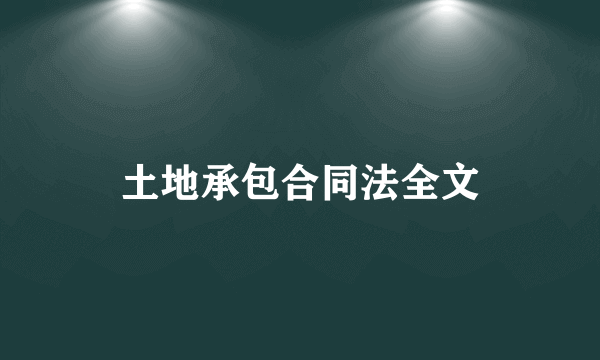 土地承包合同法全文